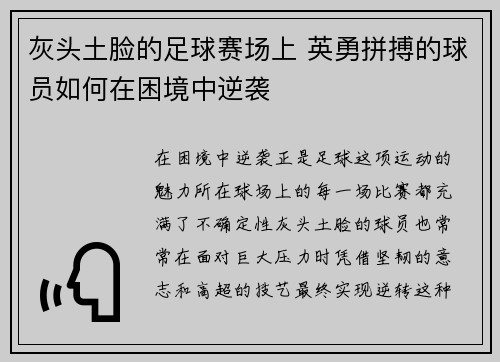 灰头土脸的足球赛场上 英勇拼搏的球员如何在困境中逆袭

在困境中逆袭正是足球这项运动的魅力所在球场上的每一场比赛都充满了不确定性灰头土脸的球员也常常在面对巨大压力时凭借坚韧的意志和高超的技艺最终实现逆转这种